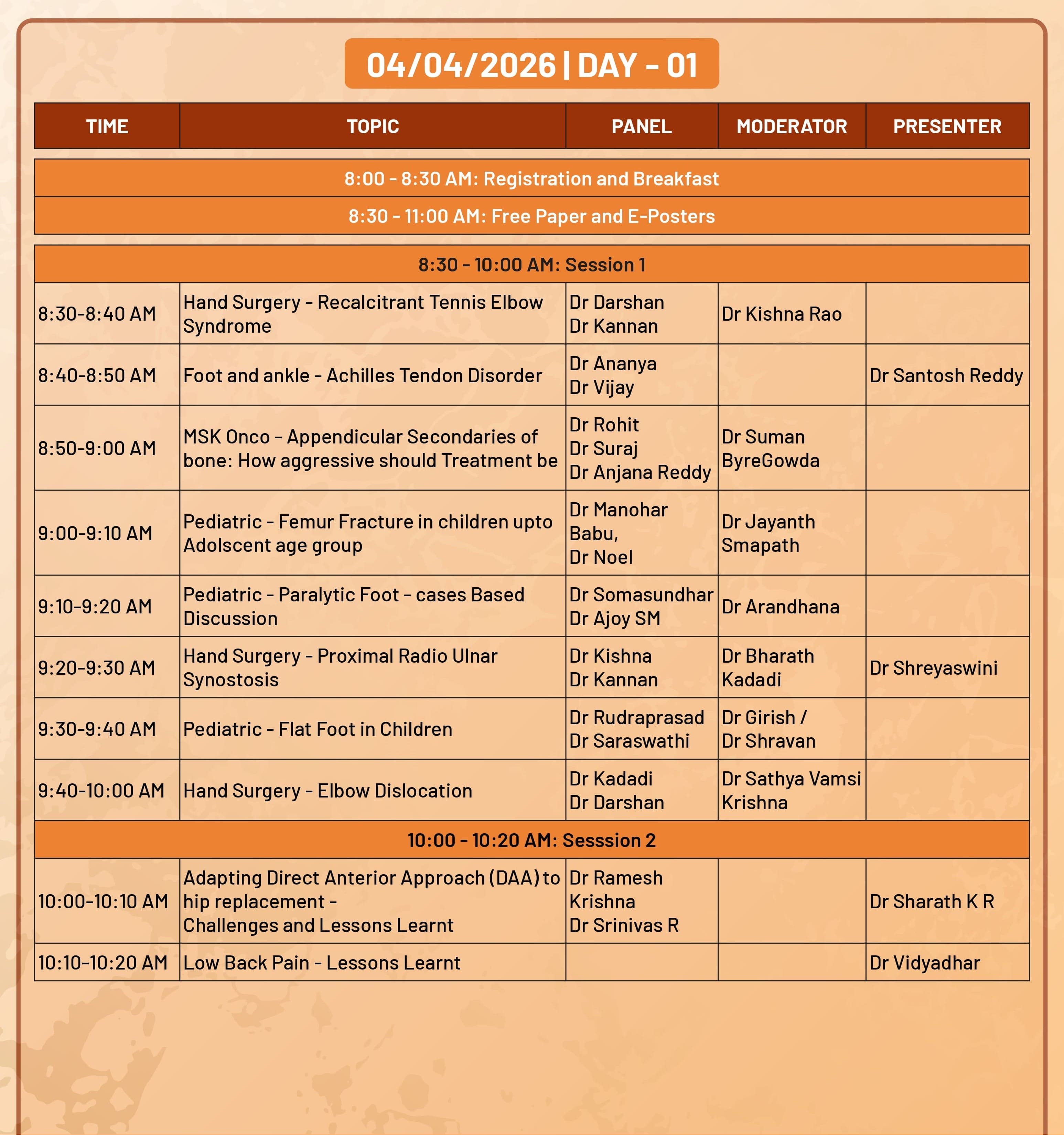 04/04/2026 | DAY - 01

| TIME | TOPIC | PANEL | MODERATOR | PRESENTER |
|---|---|---|---|---|
| 8:00 - 8:30 AM: Registration and Breakfast | | | | |
| 8:30 - 11:00 AM: Free Paper and E-Posters | | | | |
| 8:30 - 10:00 AM: Session 1 | | | | |
| 8:30-8:40 AM | Hand Surgery - Recalcitrant Tennis Elbow Syndrome | Dr Darshan Dr Kannan | Dr Kishna Rao | |
| 8:40-8:50 AM | Foot and ankle - Achilles Tendon Disorder | Dr Ananya Dr Vijay | | Dr Santosh Reddy |
| 8:50-9:00 AM | MSK Onco - Appendicular Secondaries of bone: How aggressive should Treatment be | Dr Rohit Dr Suraj Dr Anjana Reddy | Dr Suman ByreGowda | |
| 9:00-9:10 AM | Pediatric - Femur Fracture in children upto Adolscent age group | Dr Manohar Babu, Dr Noel | Dr Jayanth Smapath | |
| 9:10-9:20 AM | Pediatric - Paralytic Foot - cases Based Discussion | Dr Somasundhar Dr Ajoy SM | Dr Arandhana | |
| 9:20-9:30 AM | Hand Surgery - Proximal Radio Ulnar Synostosis | Dr Kishna Dr Kannan | Dr Bharath Kadadi | Dr Shreyaswini |
| 9:30-9:40 AM | Pediatric - Flat Foot in Children | Dr Rudraprasad Dr Saraswathi | Dr Girish / Dr Shravan | |
| 9:40-10:00 AM | Hand Surgery - Elbow Dislocation | Dr Kadadi Dr Darshan | Dr Sathya Vamsi Krishna | |
| 10:00 - 10:20 AM: Sesssion 2 | | | | |
| 10:00-10:10 AM | Adapting Direct Anterior Approach (DAA) to hip replacement - Challenges and Lessons Learnt | Dr Ramesh Krishna Dr Srinivas R | | Dr Sharath K R |
| 10:10-10:20 AM | Low Back Pain - Lessons Learnt | | | Dr Vidyadhar |